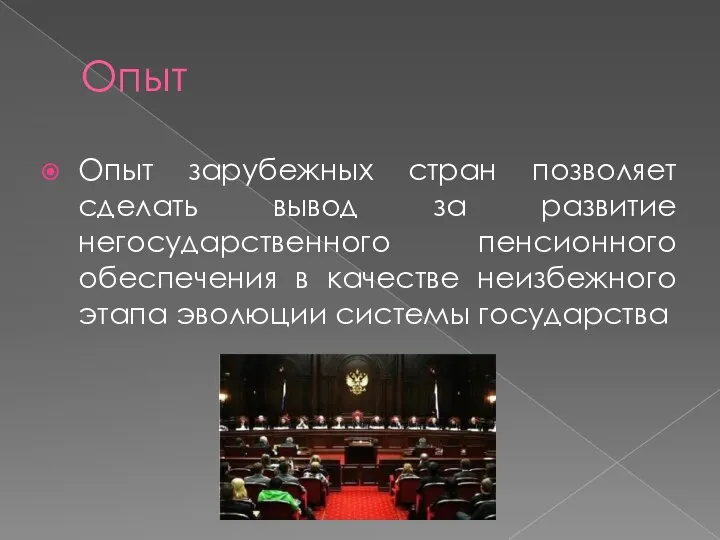 Опыт

Опыт зарубежных стран позволяет сделать вывод за развитие негосударственного пенсионного обеспечения в качестве неизбежного этапа эволюции системы государства